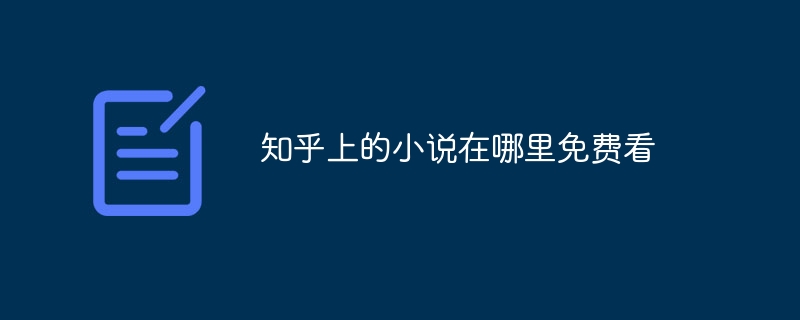 知乎上的小说在哪里免费看